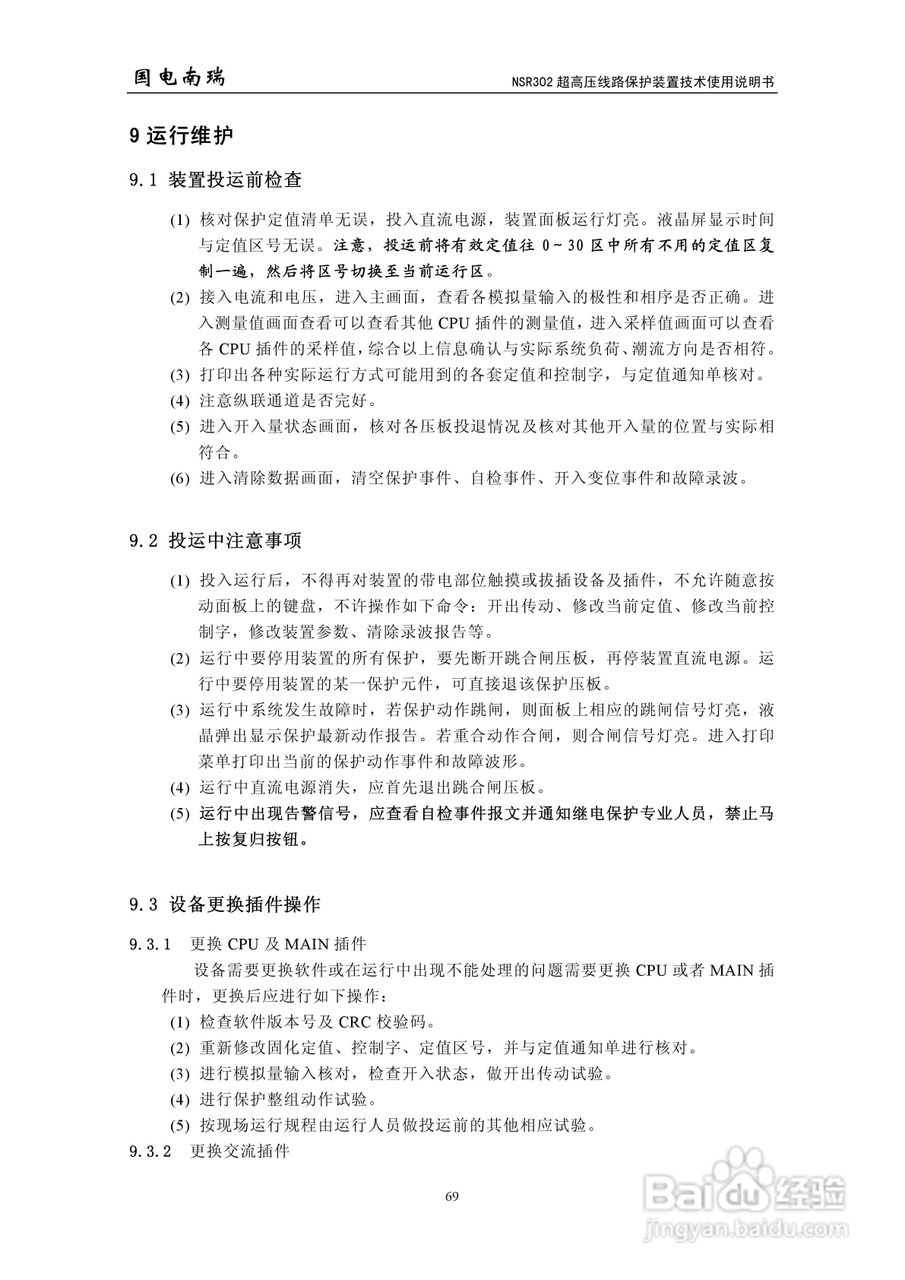 国电南瑞

NSR302 超高压线路保护装置技术使用说明书

9 运行维护

9.1 装置投运前检查

(1) 核对保护定值清单无误，投入直流电源，装置面板运行灯亮。液晶屏显示时间与定值区号无误。注意，投运前将有效定值往 0～30 区中所有不用的定值区复制一遍，然后将区号切换至当前运行区。

(2) 接入电流和电压，进入主画面，查看各模拟量输入的极性和相序是否正确。进入测量值画面查看可以查看其他 CPU 插件的测量值，进入采样值画面可以查看各 CPU 插件的采样值，综合以上信息确认与实际系统负荷、潮流方向是否相符。

(3) 打印出各种实际运行方式可能用到的各套定值和控制字，与定值通知单核对。

(4) 注意纵联通道是否完好。

(5) 进入开入量状态画面，核对各压板投退情况及核对其他开入量的位置与实际相符合。

(6) 进入清除数据画面，清空保护事件、自检事件、开入变位事件和故障录波。

9.2 投运中注意事项

(1) 投入运行后，不得再对装置的带电部位触摸或拔插设备及插件，不允许随意按动面板上的键盘，不许操作如下命令：开出传动、修改当前定值、修改当前控制字，修改装置参数、清除录波报告等。

(2) 运行中要停用装置的所有保护，要先断开跳合闸压板，再停装置直流电源。运行中要停用装置的某一保护元件，可直接退该保护压板。

(3) 运行中系统发生故障时，若保护动作跳闸，则面板上相应的跳闸信号灯亮，液晶弹出显示保护最新动作报告。若重合动作合闸，则合闸信号灯亮。进入打印菜单打印出当前的保护动作事件和故障波形。

(4) 运行中直流电源消失，应首先退出跳合闸压板。

(5) 运行中出现告警信号，应查看自检事件报文并通知继电保护专业人员，禁止马上按复归按钮。

9.3 设备更换插件操作

9.3.1 更换 CPU 及 MAIN 插件

设备需要更换软件或在运行中出现不能处理的问题需要更换 CPU 或者 MAIN 插件时，更换后应进行如下操作：

(1) 检查软件版本号及 CRC 校验码。

(2) 重新修改固化定值、控制字、定值区号，并与定值通知单进行核对。

(3) 进行模拟量输入核对，检查开入状态，做开出传动试验。

(4) 进行保护整组动作试验。

(5) 按现场运行规程由运行人员做投运前的其他相应试验。

9.3.2 更换交流插件

69

Baidu 经验
jingyan.baidu.com